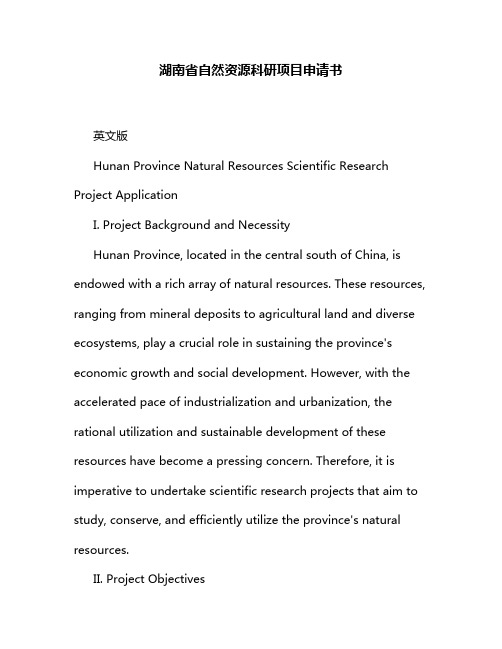 湖南省自然资源科研项目申请书

英文版

Hunan Province Natural Resources Scientific Research Project Application

I. Project Background and Necessity

Hunan Province, located in the central south of China, is endowed with a rich array of natural resources. These resources, ranging from mineral deposits to agricultural land and diverse ecosystems, play a crucial role in sustaining the province's economic growth and social development. However, with the accelerated pace of industrialization and urbanization, the rational utilization and sustainable development of these resources have become a pressing concern. Therefore, it is imperative to undertake scientific research projects that aim to study, conserve, and efficiently utilize the province's natural resources.

II. Project Objectives